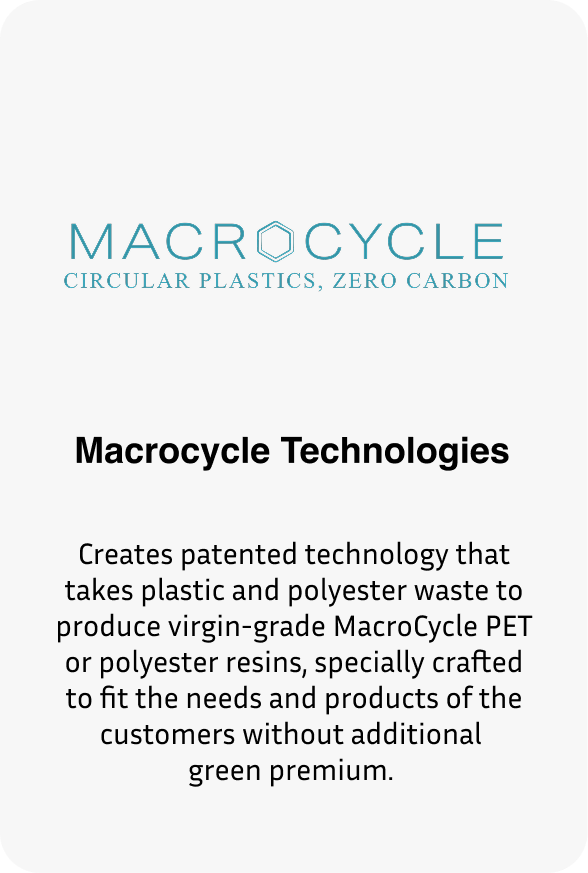 MACROCYCLE
CIRCULAR PLASTICS, ZERO CARBON

Macrocycle Technologies

Creates patented technology that takes plastic and polyester waste to produce virgin-grade MacroCycle PET or polyester resins, specially crafted to fit the needs and products of the customers without additional green premium.